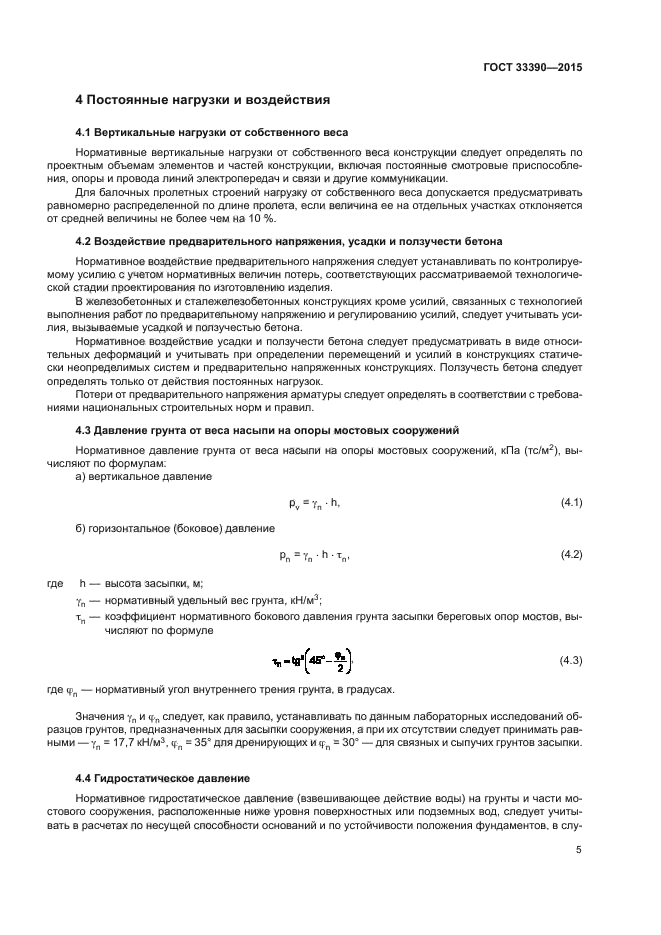 ГОСТ 33390—2015

4 Постоянные нагрузки и воздействия

4.1 Вертикальные нагрузки от собственного веса

Нормативные вертикальные нагрузки от собственного веса конструкции следует определять по проектным объемам элементов и частей конструкции, включая постоянные смотровые приспособления, опоры и провода линий электропередач и связи и другие коммуникации.

Для балочных пролетных строений нагрузку от собственного веса допускается предусматривать равномерно распределенной по длине пролета, если величина ее на отдельных участках отклоняется от средней величины не более чем на 10 %.

4.2 Воздействие предварительного напряжения, усадки и ползучести бетона

Нормативное воздействие предварительного напряжения следует устанавливать по контролируемому усилию с учетом нормативных величин потерь, соответствующих рассматриваемой технологической стадии проектирования по изготовлению изделия.

В железобетонных и сталежелезобетонных конструкциях кроме усилий, связанных с технологией выполнения работ по предварительному напряжению и регулированию усилий, следует учитывать усилия, вызываемые усадкой и ползучестью бетона.

Нормативное воздействие усадки и ползучести бетона следует предусматривать в виде относительных деформаций и учитывать при определении перемещений и усилий в конструкциях статически неопределимых систем и предварительно напряженных конструкциях. Ползучесть бетона следует определять только от действия постоянных нагрузок.

Потери от предварительного напряжения арматуры следует определять в соответствии с требованиями национальных строительных норм и правил.

4.3 Давление грунта от веса насыпи на опоры мостовых сооружений

Нормативное давление грунта от веса насыпи на опоры мостовых сооружений, кПа (тс/м$^2$), вычисляют по формулам:

а) вертикальное давление

$p_v = \gamma_n \cdot h,$ (4.1)

б) горизонтальное (боковое) давление

$p_n = \gamma_n \cdot h \cdot \tau_n,$ (4.2)

где h — высота засыпки, м;

$\gamma_n$ — нормативный удельный вес грунта, кН/м$^3$;

$\tau_n$ — коэффициент нормативного бокового давления грунта засыпки береговых опор мостов, вычисляют по формуле

$\tau_n = tg^2\left(45° - \frac{\varphi_n}{2}\right),$ (4.3)

где $\varphi_n$ — нормативный угол внутреннего трения грунта, в градусах.

Значения $\gamma_n$ и $\varphi_n$ следует, как правило, устанавливать по данным лабораторных исследований образцов грунтов, предназначенных для засыпки сооружения, а при их отсутствии следует принимать равными — $\gamma_n$ = 17,7 кН/м$^3$, $\varphi_n$ = 35° для дренирующих и $\varphi_n$ = 30° — для связных и сыпучих грунтов засыпки.

4.4 Гидростатическое давление

Нормативное гидростатическое давление (взвешивающее действие воды) на грунты и части мостового сооружения, расположенные ниже уровня поверхностных или подземных вод, следует учитывать в расчетах по несущей способности оснований и по устойчивости положения фундаментов, в слу-

5